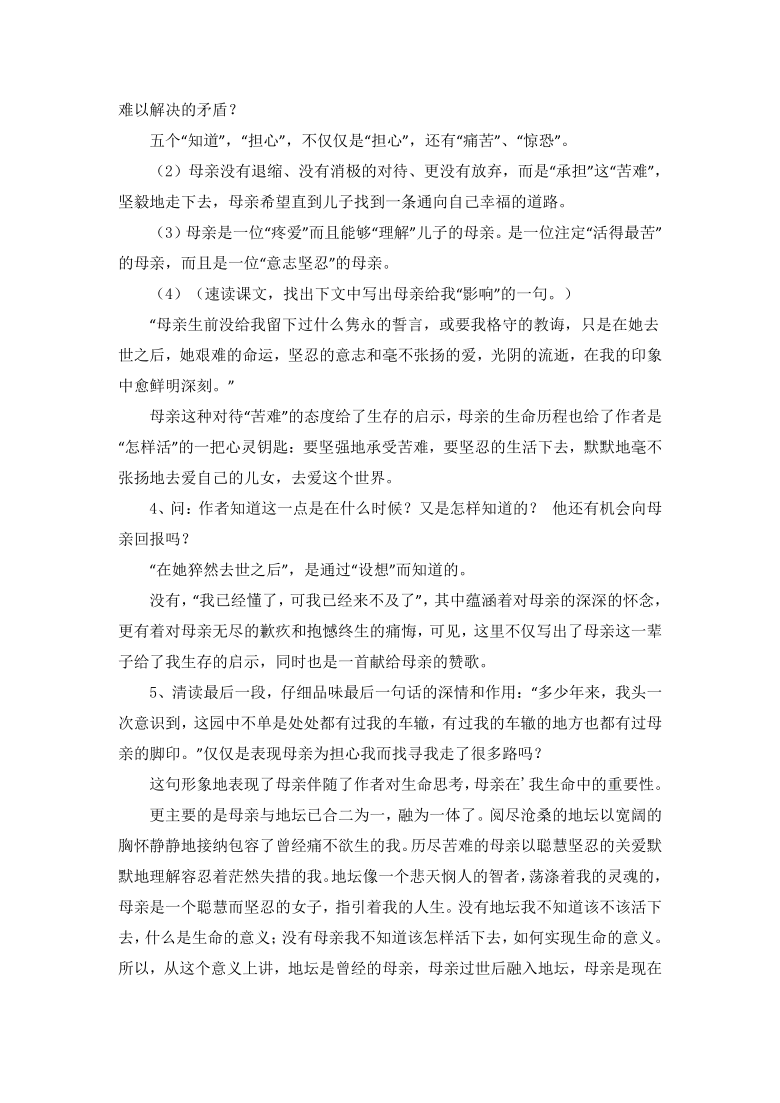 难以解决的矛盾？

五个“知道”，“担心”，不仅仅是“担心”，还有“痛苦”、“惊恐”。

（2）母亲没有退缩、没有消极的对待、更没有放弃，而是“承担”这“苦难”，坚毅地走下去，母亲希望直到儿子找到一条通向自己幸福的道路。

（3）母亲是一位“疼爱”而且能够“理解”儿子的母亲。是一位注定“活得最苦”的母亲，而且是一位“意志坚忍”的母亲。

（4）（速读课文，找出下文中写出母亲给我“影响”的一句。）

“母亲生前没给我留下过什么隽永的誓言，或要我恪守的教诲，只是在她去世之后，她艰难的命运，坚忍的意志和毫不张扬的爱，光阴的流逝，在我的印象中愈鲜明深刻。”

母亲这种对待“苦难”的态度给了生存的启示，母亲的生命历程也给了作者是“怎样活”的一把心灵钥匙：要坚强地承受苦难，要坚忍的生活下去，默默地毫不张扬地去爱自己的儿女，去爱这个世界。

4、问：作者知道这一点是在什么时候？又是怎样知道的？ 他还有机会向母亲回报吗？

“在她猝然去世之后”，是通过“设想”而知道的。

没有，“我已经懂了，可我已经来不及了”，其中蕴涵着对母亲的深深的怀念，更有着对母亲无尽的歉疚和抱憾终生的痛悔，可见，这里不仅写出了母亲这一辈子给了我生存的启示，同时也是一首献给母亲的赞歌。

5、清读最后一段，仔细品味最后一句话的深情和作用：“多少年来，我头一次意识到，这园中不单是处处都有过我的车辙，有过我的车辙的地方也都有过母亲的脚印。”仅仅是表现母亲为担心我而找寻我走了很多路吗？

这句形象地表现了母亲伴随了作者对生命思考，母亲在’我生命中的重要性。

更主要的是母亲与地坛已合二为一，融为一体了。阅尽沧桑的地坛以宽阔的胸怀静静地接纳包容了曾经痛不欲生的我。历尽苦难的母亲以聪慧坚忍的关爱默默地理解容忍着茫然失措的我。地坛像一个悲天悯人的智者，荡涤着我的灵魂的，母亲是一个聪慧而坚忍的女子，指引着我的人生。没有地坛我不知道该不该活下去，什么是生命的意义；没有母亲我不知道该怎样活下去，如何实现生命的意义。所以，从这个意义上讲，地坛是曾经的母亲，母亲过世后融入地坛，母亲是现在